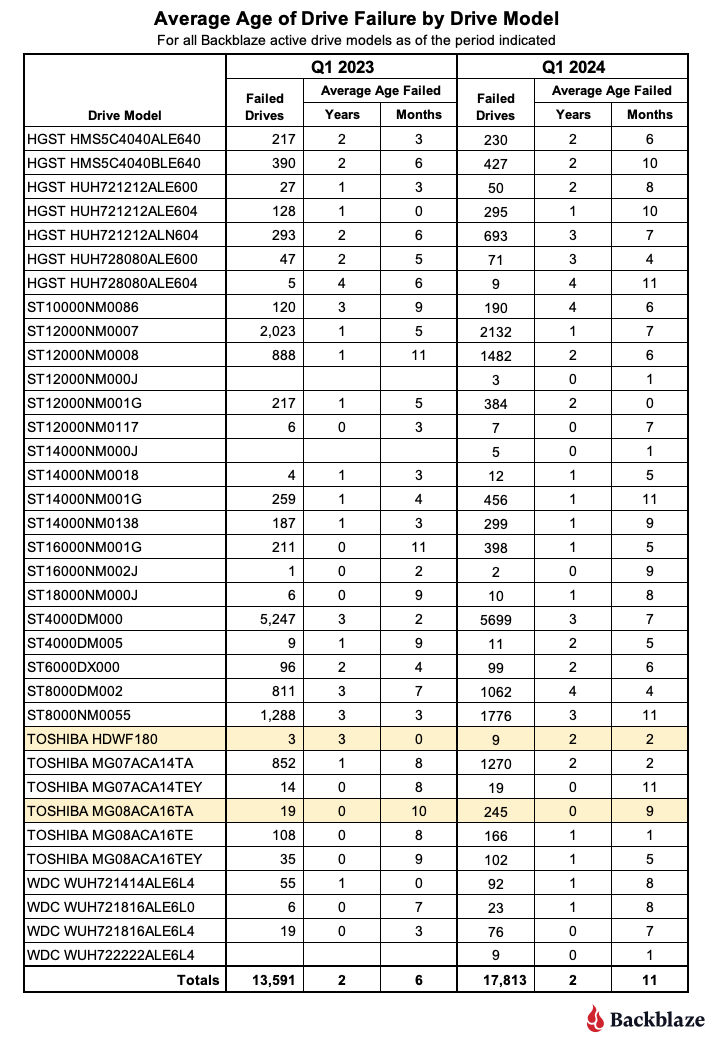 Average Age of Drive Failure by Drive Model

For all Backblaze active drive models as of the period indicated

| Drive Model | Q1 2023 Failed Drives | Q1 2023 Average Age Failed Years | Q1 2023 Average Age Failed Months | Q1 2024 Failed Drives | Q1 2024 Average Age Failed Years | Q1 2024 Average Age Failed Months |
|---|---|---|---|---|---|---|
| HGST HMS5C4040ALE640 | 217 | 2 | 3 | 230 | 2 | 6 |
| HGST HMS5C4040BLE640 | 390 | 2 | 6 | 427 | 2 | 10 |
| HGST HUH721212ALE600 | 27 | 1 | 3 | 50 | 2 | 8 |
| HGST HUH721212ALE604 | 128 | 1 | 0 | 295 | 1 | 10 |
| HGST HUH721212ALN604 | 293 | 2 | 6 | 693 | 3 | 7 |
| HGST HUH728080ALE600 | 47 | 2 | 5 | 71 | 3 | 4 |
| HGST HUH728080ALE604 | 5 | 4 | 6 | 9 | 4 | 11 |
| ST10000NM0086 | 120 | 3 | 9 | 190 | 4 | 6 |
| ST12000NM0007 | 2,023 | 1 | 5 | 2132 | 1 | 7 |
| ST12000NM0008 | 888 | 1 | 11 | 1482 | 2 | 6 |
| ST12000NM000J | | | | 3 | 0 | 1 |
| ST12000NM001G | 217 | 1 | 5 | 384 | 2 | 0 |
| ST12000NM0117 | 6 | 0 | 3 | 7 | 0 | 7 |
| ST14000NM000J | | | | 5 | 0 | 1 |
| ST14000NM0018 | 4 | 1 | 3 | 12 | 1 | 5 |
| ST14000NM001G | 259 | 1 | 4 | 456 | 1 | 11 |
| ST14000NM0138 | 187 | 1 | 3 | 299 | 1 | 9 |
| ST16000NM001G | 211 | 0 | 11 | 398 | 1 | 5 |
| ST16000NM002J | 1 | 0 | 2 | 2 | 0 | 9 |
| ST18000NM000J | 6 | 0 | 9 | 10 | 1 | 8 |
| ST4000DM000 | 5,247 | 3 | 2 | 5699 | 3 | 7 |
| ST4000DM005 | 9 | 1 | 9 | 11 | 2 | 5 |
| ST6000DX000 | 96 | 2 | 4 | 99 | 2 | 6 |
| ST8000DM002 | 811 | 3 | 7 | 1062 | 4 | 4 |
| ST8000NM0055 | 1,288 | 3 | 3 | 1776 | 3 | 11 |
| TOSHIBA HDWF180 | 3 | 3 | 0 | 9 | 2 | 2 |
| TOSHIBA MG07ACA14TA | 852 | 1 | 8 | 1270 | 2 | 2 |
| TOSHIBA MG07ACA14TEY | 14 | 0 | 8 | 19 | 0 | 11 |
| TOSHIBA MG08ACA16TA | 19 | 0 | 10 | 245 | 0 | 9 |
| TOSHIBA MG08ACA16TE | 108 | 0 | 8 | 166 | 1 | 1 |
| TOSHIBA MG08ACA16TEY | 35 | 0 | 9 | 102 | 1 | 5 |
| WDC WUH721414ALE6L4 | 55 | 1 | 0 | 92 | 1 | 8 |
| WDC WUH721816ALE6L0 | 6 | 0 | 7 | 23 | 1 | 8 |
| WDC WUH721816ALE6L4 | 19 | 0 | 3 | 76 | 0 | 7 |
| WDC WUH722222ALE6L4 | | | | 9 | 0 | 1 |
| Totals | 13,591 | 2 | 6 | 17,813 | 2 | 11 |

Backblaze